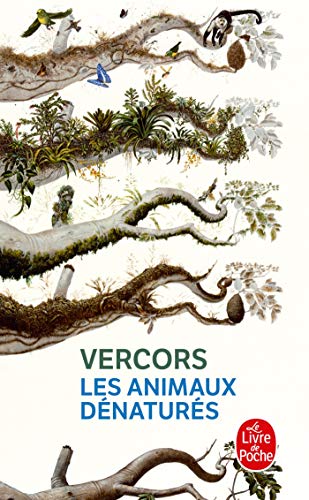 VERCORS
LES ANIMAUX DÉNATURÉS

Le Livre de Poche